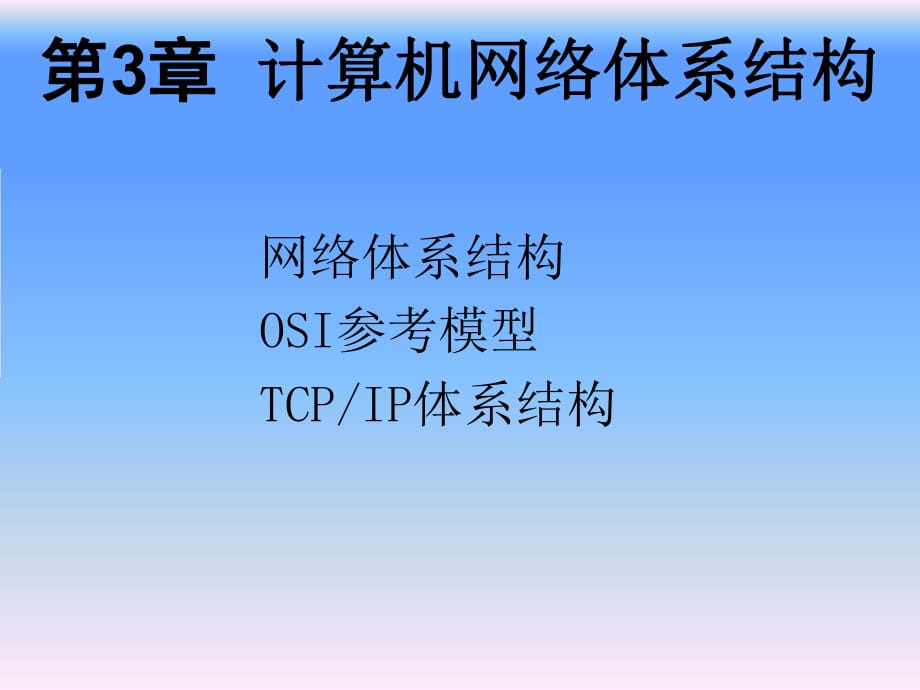 第3章 计算机网络体系结构

网络体系结构
OSI参考模型
TCP/IP体系结构